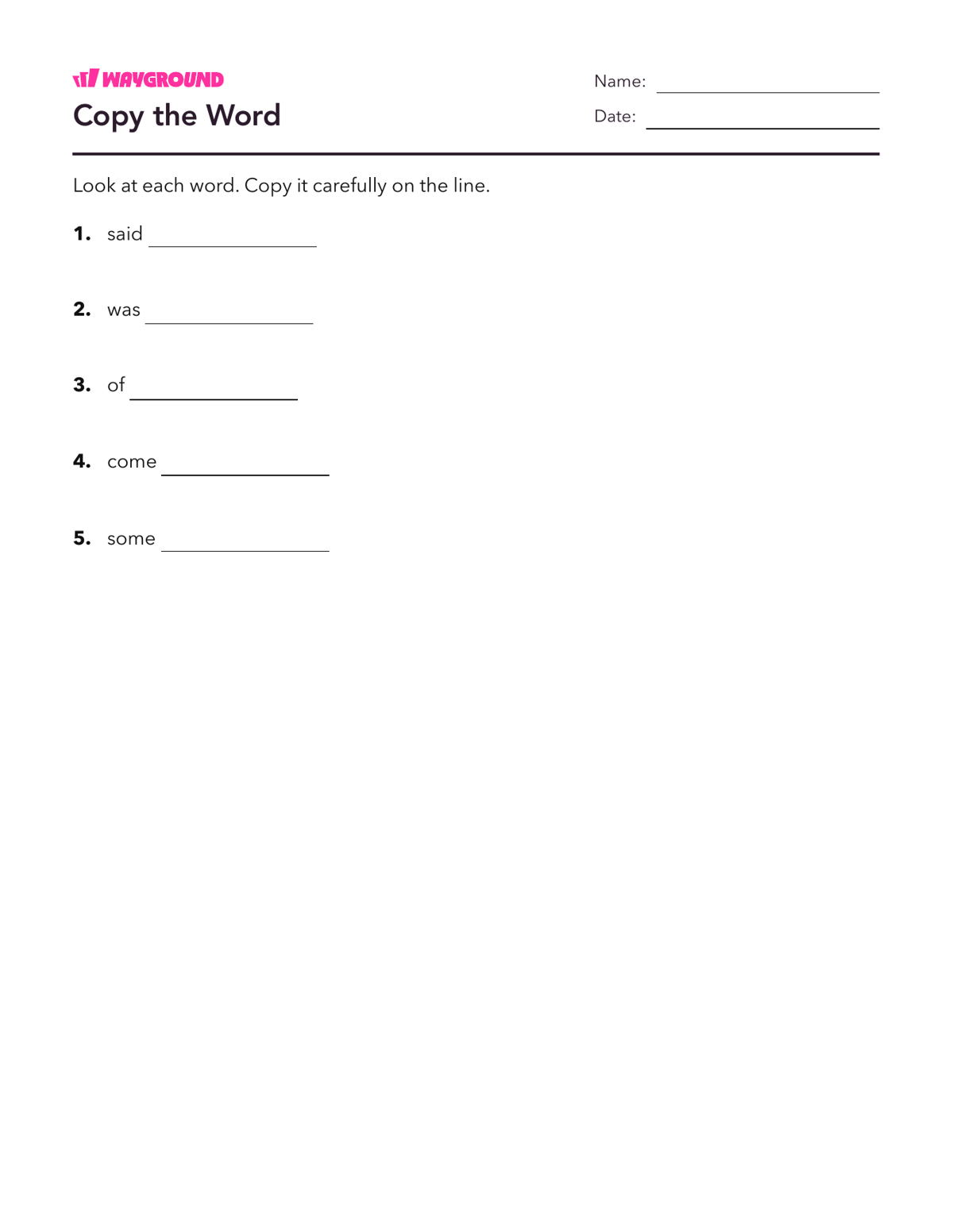 WAYGROUND

Copy the Word

Name: ____

Date: ____

Look at each word. Copy it carefully on the line.

1. said ____

2. was ____

3. of ____

4. come ____

5. some ____